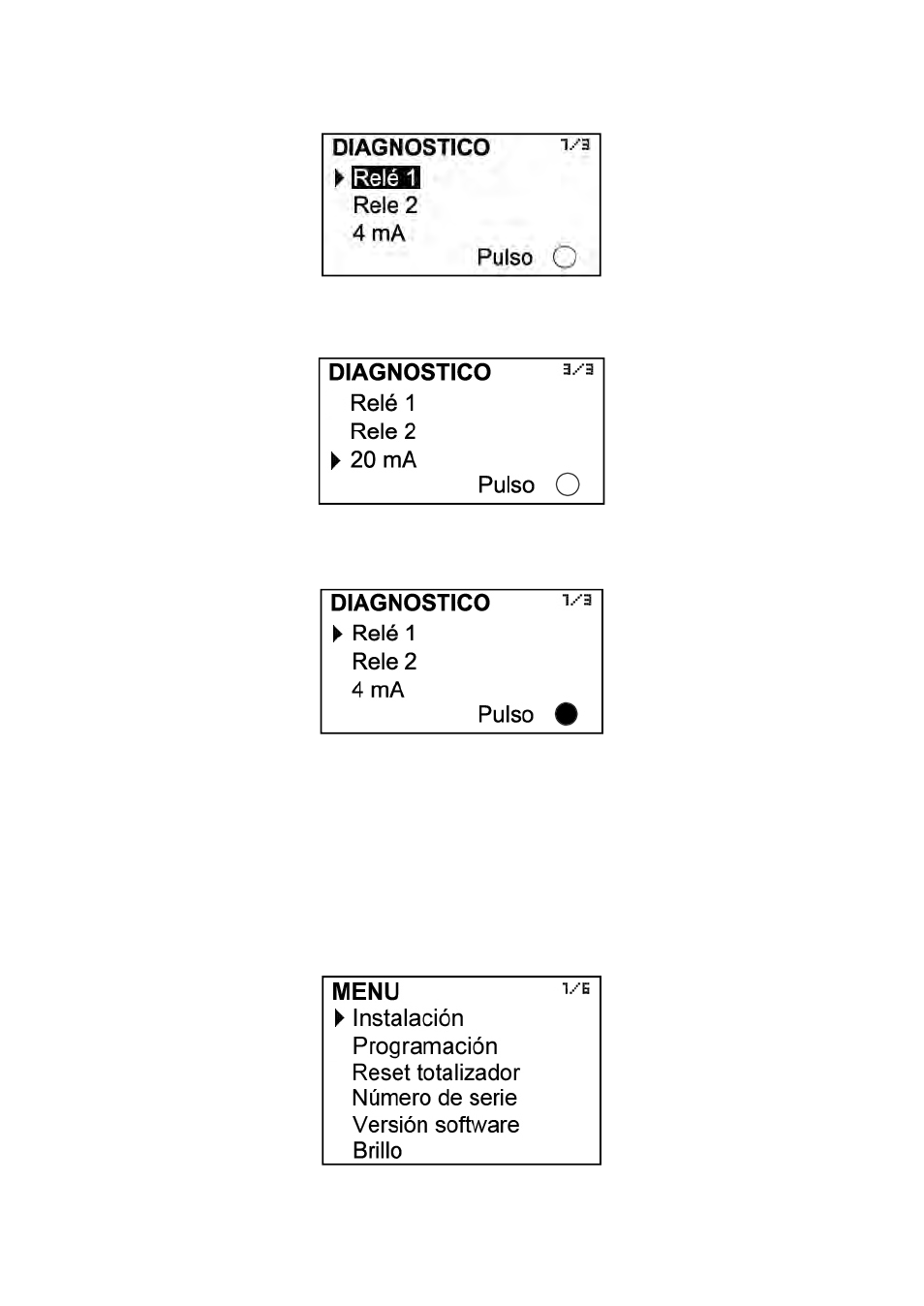 DIAGNOSTICO 1/3
Relé 1
Rele 2
4 mA
Pulso

DIAGNOSTICO 3/3
Relé 1
Rele 2
20 mA
Pulso

DIAGNOSTICO 1/3
Relé 1
Rele 2
4 mA
Pulso

MENU 1/6
Instalación
Programación
Reset totalizador
Número de serie
Versión software
Brillo